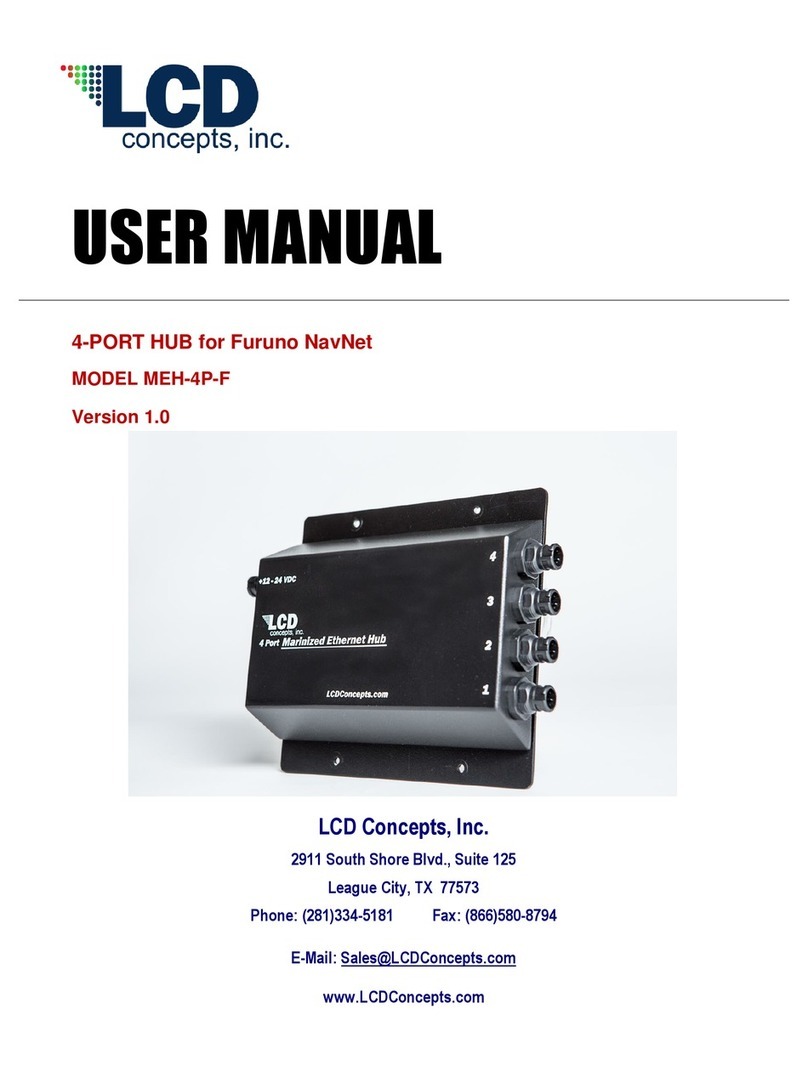 LCD
concepts, inc.

USER MANUAL

4-PORT HUB for Furuno NavNet

MODEL MEH-4P-F

Version 1.0

+12 - 24 VDC
LCD
concepts, inc.
4 Port Marinized Ethernet Hub
LCDConcepts.com
4
3
2
1

LCD Concepts, Inc.

2911 South Shore Blvd., Suite 125

League City, TX 77573

Phone: (281)334-5181 Fax: (866)580-8794

E-Mail: Sales@LCDConcepts.com

www.LCDConcepts.com